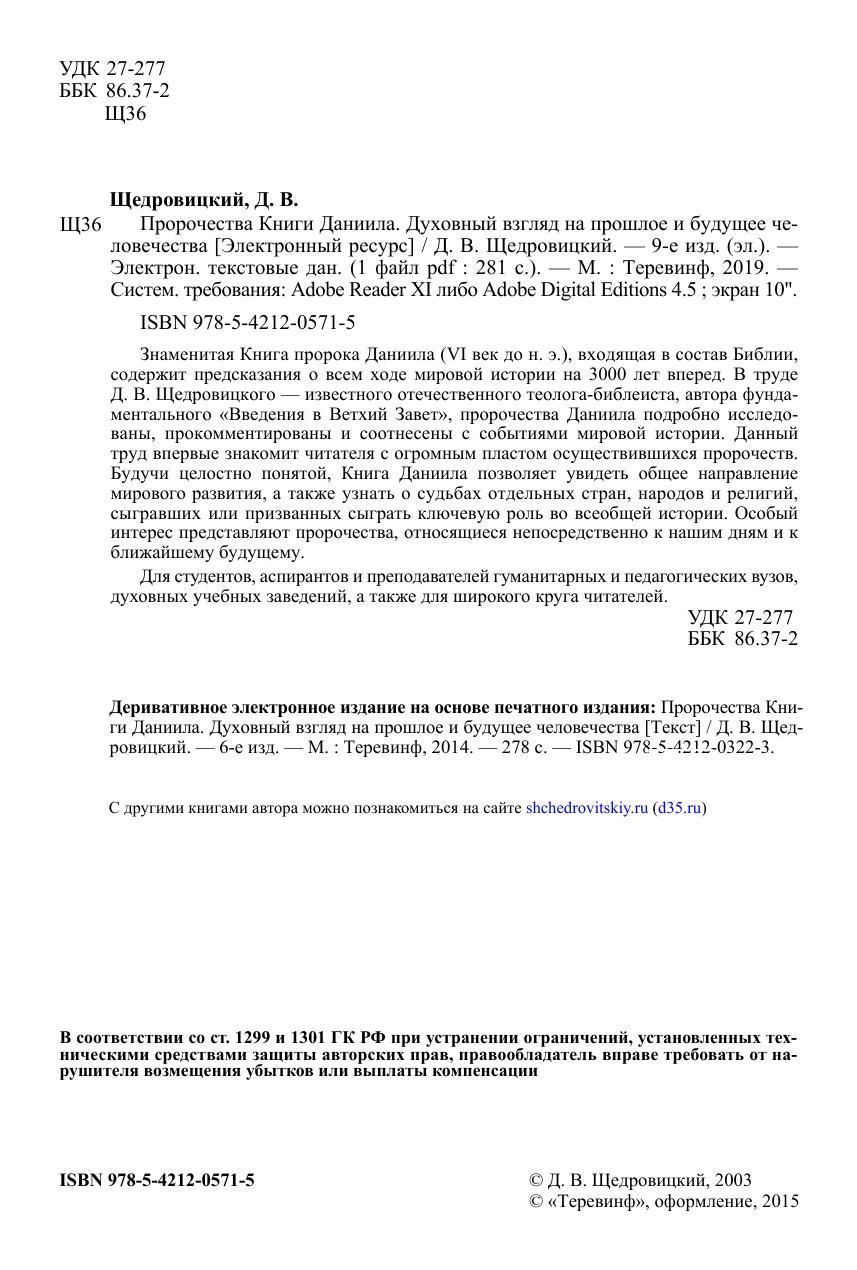 УДК 27-277
ББК 86.37-2
Щ36

Щедровицкий, Д. В.

Щ36 Пророчества Книги Даниила. Духовный взгляд на прошлое и будущее человечества [Электронный ресурс] / Д. В. Щедровицкий. — 9-е изд. (эл.). — Электрон. текстовые дан. (1 файл pdf : 281 с.). — М. : Теревинф, 2019. — Систем. требования: Adobe Reader XI либо Adobe Digital Editions 4.5 ; экран 10".

ISBN 978-5-4212-0571-5

Знаменитая Книга пророка Даниила (VI век до н. э.), входящая в состав Библии, содержит предсказания о всем ходе мировой истории на 3000 лет вперед. В труде Д. В. Щедровицкого — известного отечественного теолога-библеиста, автора фундаментального «Введения в Ветхий Завет», пророчества Даниила подробно исследованы, прокомментированы и соотнесены с событиями мировой истории. Данный труд впервые знакомит читателя с огромным пластом осуществившихся пророчеств. Будучи целостно понятой, Книга Даниила позволяет увидеть общее направление мирового развития, а также узнать о судьбах отдельных стран, народов и религий, сыгравших или призванных сыграть ключевую роль во всеобщей истории. Особый интерес представляют пророчества, относящиеся непосредственно к нашим дням и к ближайшему будущему.

Для студентов, аспирантов и преподавателей гуманитарных и педагогических вузов, духовных учебных заведений, а также для широкого круга читателей.

УДК 27-277
ББК 86.37-2

Деривативное электронное издание на основе печатного издания: Пророчества Книги Даниила. Духовный взгляд на прошлое и будущее человечества [Текст] / Д. В. Щедровицкий. — 6-е изд. — М. : Теревинф, 2014. — 278 с. — ISBN 978-5-4212-0322-3.

С другими книгами автора можно познакомиться на сайте shchedrovitskiy.ru (d35.ru)

В соответствии со ст. 1299 и 1301 ГК РФ при устранении ограничений, установленных техническими средствами защиты авторских прав, правообладатель вправе требовать от нарушителя возмещения убытков или выплаты компенсации

ISBN 978-5-4212-0571-5

© Д. В. Щедровицкий, 2003
© «Теревинф», оформление, 2015